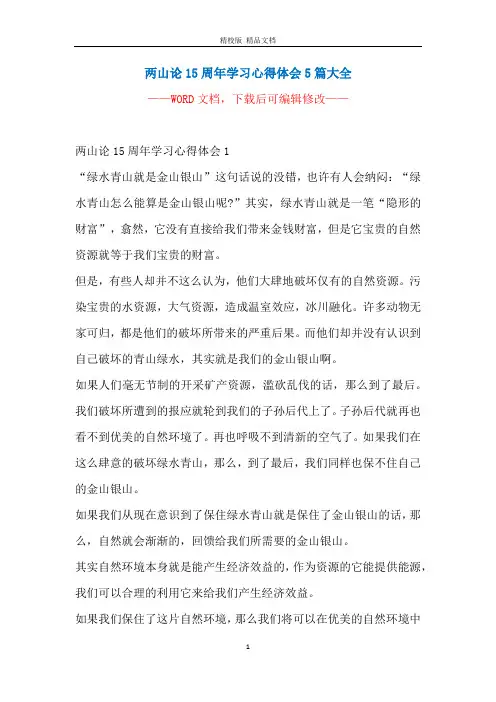 精校版 精品文档

两山论15周年学习心得体会5篇大全

——WORD文档，下载后可编辑修改——

两山论15周年学习心得体会1

“绿水青山就是金山银山”这句话说的没错，也许有人会纳闷：“绿水青山怎么能算是金山银山呢?”其实，绿水青山就是一笔“隐形的财富”，翕然，它没有直接给我们带来金钱财富，但是它宝贵的自然资源就等于我们宝贵的财富。

但是，有些人却并不这么认为，他们大肆地破坏仅有的自然资源。污染宝贵的水资源，大气资源，造成温室效应，冰川融化。许多动物无家可归，都是他们的破坏所带来的严重后果。而他们却并没有认识到自己破坏的青山绿水，其实就是我们的金山银山啊。

如果人们毫无节制的开采矿产资源，滥砍乱伐的话，那么到了最后。我们破坏所遭到的报应就轮到我们的子孙后代上了。子孙后代就再也看不到优美的自然环境了。再也呼吸不到清新的空气了。如果我们在这么肆意的破坏绿水青山，那么，到了最后，我们同样也保不住自己的金山银山。

如果我们从现在意识到了保住绿水青山就是保住了金山银山的话，那么，自然就会渐渐的，回馈给我们所需要的金山银山。

其实自然环境本身就是能产生经济效益的，作为资源的它能提供能源，我们可以合理的利用它来给我们产生经济效益。

如果我们保住了这片自然环境，那么我们将可以在优美的自然环境中

1